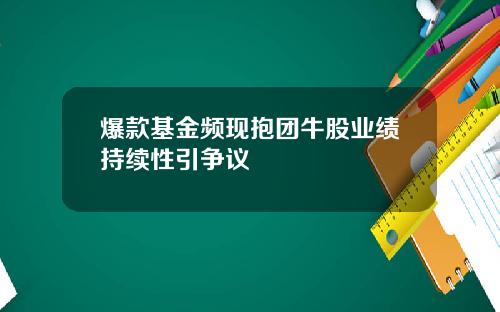 爆款基金频现抱团牛股业绩持续性引争议